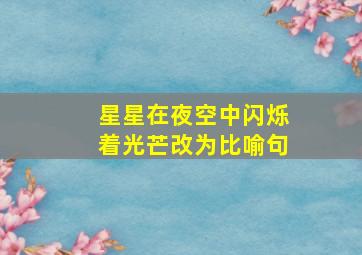 星星在夜空中闪烁着光芒改为比喻句